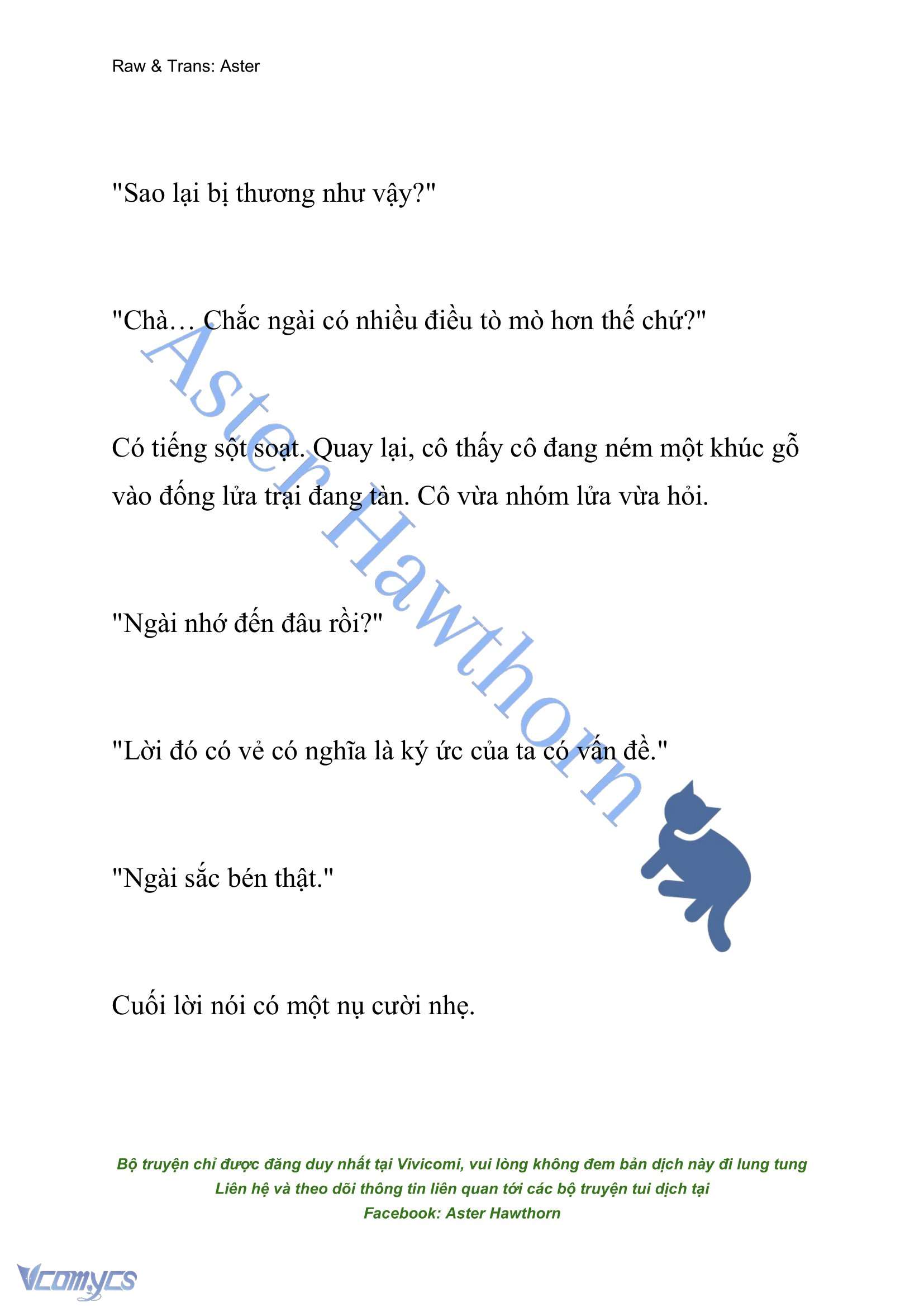 Raw & Trans: Aster

"Sao lại bị thương như vậy?"

"Chà… Chắc ngài có nhiều điều tò mò hơn thế chứ?"

Có tiếng sột soạt. Quay lại, cô thấy cô đang ném một khúc gỗ vào đống lửa trại đang tàn. Cô vừa nhóm lửa vừa hỏi.

"Ngài nhớ đến đâu rồi?"

"Lời đó có vẻ có nghĩa là ký ức của ta có vấn đề."

"Ngài sắc bén thật."

Cuối lời nói có một nụ cười nhẹ.

Aster Hawthorn

Bộ truyện chỉ được đăng duy nhất tại Vivicomi, vui lòng không đem bản dịch này đi lung tung
Liên hệ và theo dõi thông tin liên quan tới các bộ truyện tui dịch tại
Facebook: Aster Hawthorn

Vcomycs